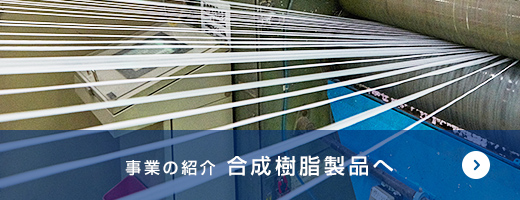 事業の紹介 合成樹脂製品へ